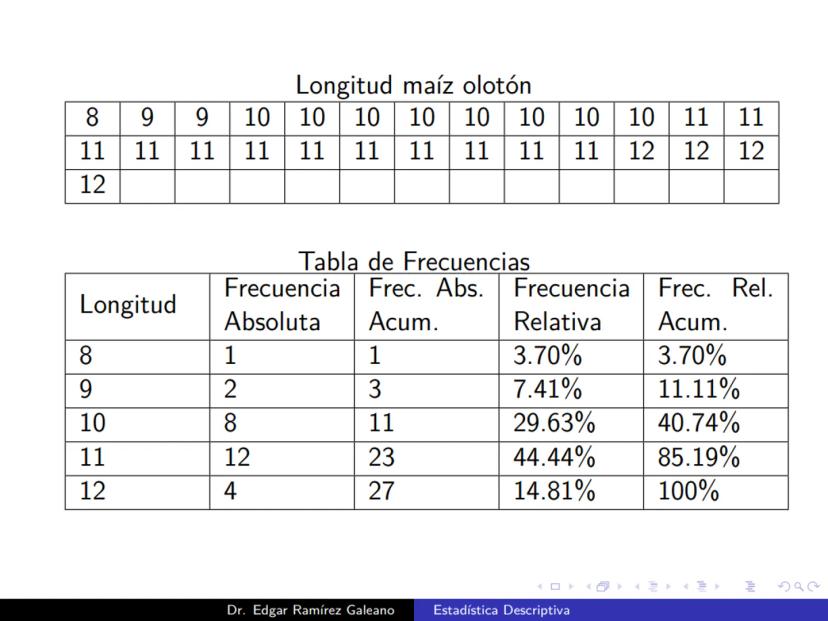 Longitud maíz olotón

| 8 | 9 | 9 | 10 | 10 | 10 | 10 | 10 | 10 | 10 | 10 | 11 | 11 |
|---|---|---|---|---|---|---|---|---|---|---|---|---|
| 11 | 11 | 11 | 11 | 11 | 11 | 11 | 11 | 11 | 11 | 12 | 12 | 12 |
| 12 | | | | | | | | | | | | |

Tabla de Frecuencias

| Longitud | Frecuencia Absoluta | Frec. Abs. Acum. | Frecuencia Relativa | Frec. Rel. Acum. |
|---|---|---|---|---|
| 8 | 1 | 1 | 3.70% | 3.70% |
| 9 | 2 | 3 | 7.41% | 11.11% |
| 10 | 8 | 11 | 29.63% | 40.74% |
| 11 | 12 | 23 | 44.44% | 85.19% |
| 12 | 4 | 27 | 14.81% | 100% |

Dr. Edgar Ramírez Galeano Estadística Descriptiva